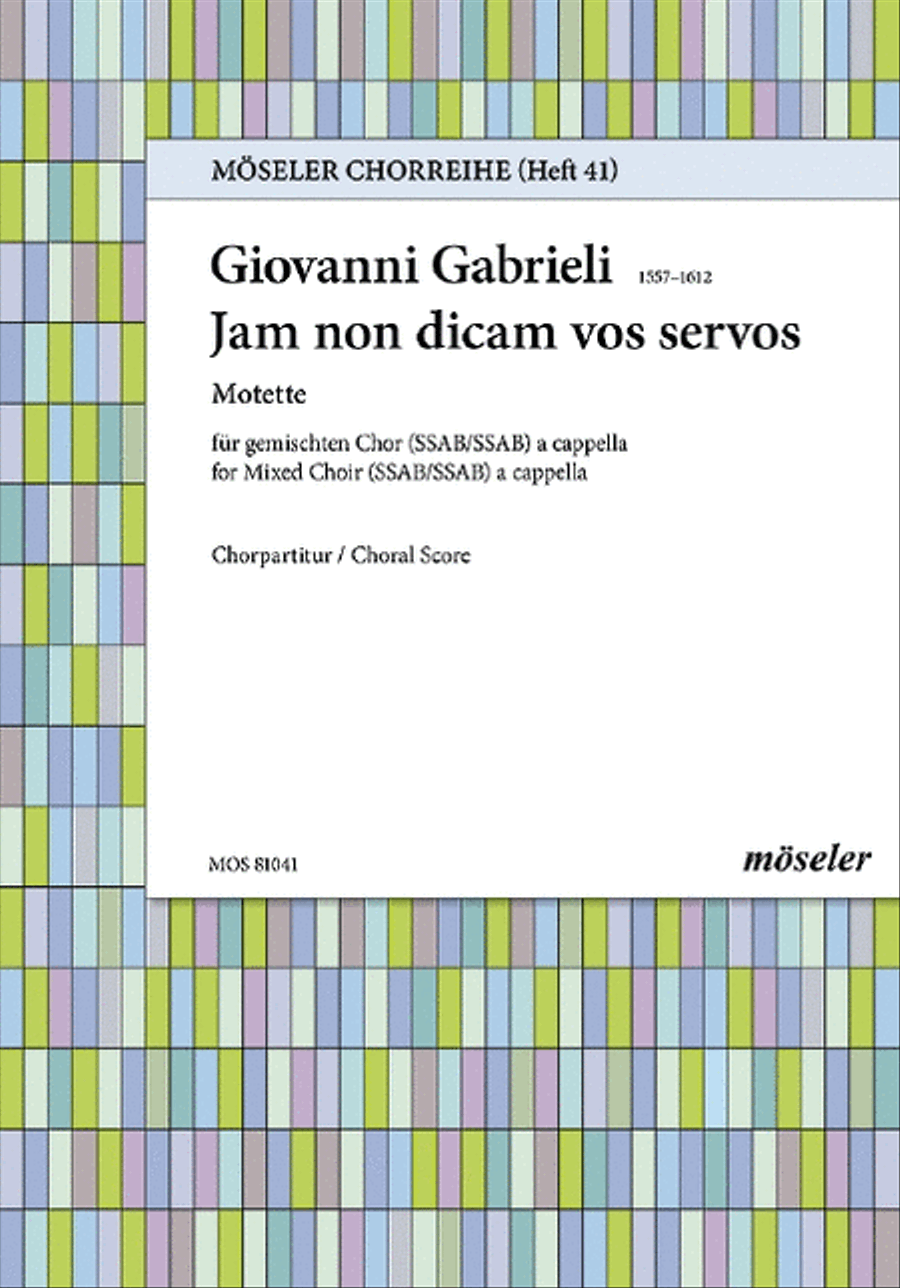 MÖSELER CHORREIHE (Heft 41)

Giovanni Gabrieli 1557–1612

Jam non dicam vos servos

Motette

für gemischten Chor (SSAB/SSAB) a cappella
for Mixed Choir (SSAB/SSAB) a cappella

Chorpartitur / Choral Score

MOS 81041

möseler